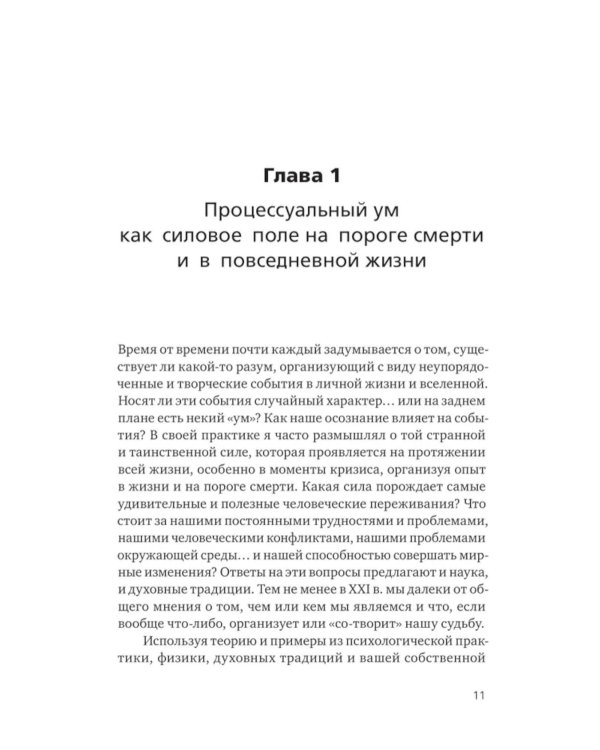 Глава 1

Процессуальный ум как силовое поле на пороге смерти и в повседневной жизни

Время от времени почти каждый задумывается о том, существует ли какой-то разум, организующий с виду неупорядоченные и творческие события в личной жизни и вселенной. Носят ли эти события случайный характер… или на заднем плане есть некий «ум»? Как наше осознание влияет на события? В своей практике я часто размышлял о той странной и таинственной силе, которая проявляется на протяжении всей жизни, особенно в моменты кризиса, организуя опыт в жизни и на пороге смерти. Какая сила порождает самые удивительные и полезные человеческие переживания? Что стоит за нашими постоянными трудностями и проблемами, нашими человеческими конфликтами, нашими проблемами окружающей среды… и нашей способностью совершать мирные изменения? Ответы на эти вопросы предлагают и наука, и духовные традиции. Тем не менее в XXI в. мы далеки от общего мнения о том, чем или кем мы являемся и что, если вообще что-либо, организует или «со-творит» нашу судьбу.

Используя теорию и примеры из психологической практики, физики, духовных традиций и вашей собственной

11